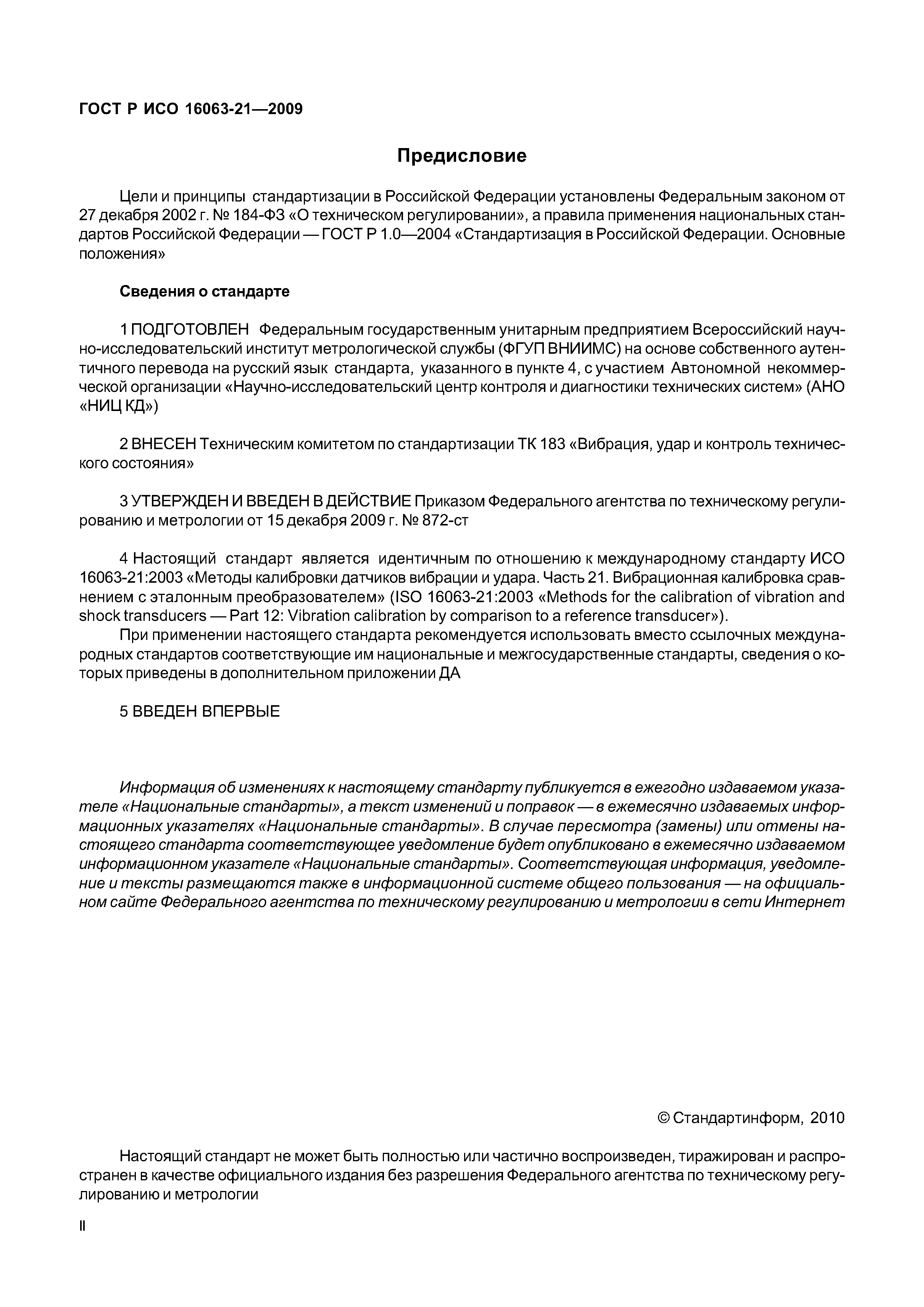 ГОСТ Р ИСО 16063-21—2009

Предисловие

Цели и принципы стандартизации в Российской Федерации установлены Федеральным законом от 27 декабря 2002 г. № 184-ФЗ «О техническом регулировании», а правила применения национальных стандартов Российской Федерации — ГОСТ Р 1.0—2004 «Стандартизация в Российской Федерации. Основные положения»

Сведения о стандарте

1 ПОДГОТОВЛЕН Федеральным государственным унитарным предприятием Всероссийский научно-исследовательский институт метрологической службы (ФГУП ВНИИМС) на основе собственного аутентичного перевода на русский язык стандарта, указанного в пункте 4, с участием Автономной некоммерческой организации «Научно-исследовательский центр контроля и диагностики технических систем» (АНО «НИЦ КД»)

2 ВНЕСЕН Техническим комитетом по стандартизации ТК 183 «Вибрация, удар и контроль технического состояния»

3 УТВЕРЖДЕН И ВВЕДЕН В ДЕЙСТВИЕ Приказом Федерального агентства по техническому регулированию и метрологии от 15 декабря 2009 г. № 872-ст

4 Настоящий стандарт является идентичным по отношению к международному стандарту ИСО 16063-21:2003 «Методы калибровки датчиков вибрации и удара. Часть 21. Вибрационная калибровка сравнением с эталонным преобразователем» (ISO 16063-21:2003 «Methods for the calibration of vibration and shock transducers — Part 12: Vibration calibration by comparison to a reference transducer»).
При применении настоящего стандарта рекомендуется использовать вместо ссылочных международных стандартов соответствующие им национальные и межгосударственные стандарты, сведения о которых приведены в дополнительном приложении ДА

5 ВВЕДЕН ВПЕРВЫЕ

Информация об изменениях к настоящему стандарту публикуется в ежегодно издаваемом указателе «Национальные стандарты», а текст изменений и поправок — в ежемесячно издаваемых информационных указателях «Национальные стандарты». В случае пересмотра (замены) или отмены настоящего стандарта соответствующее уведомление будет опубликовано в ежемесячно издаваемом информационном указателе «Национальные стандарты». Соответствующая информация, уведомление и тексты размещаются также в информационной системе общего пользования — на официальном сайте Федерального агентства по техническому регулированию и метрологии в сети Интернет

© Стандартинформ, 2010

Настоящий стандарт не может быть полностью или частично воспроизведен, тиражирован и распространен в качестве официального издания без разрешения Федерального агентства по техническому регулированию и метрологии

II